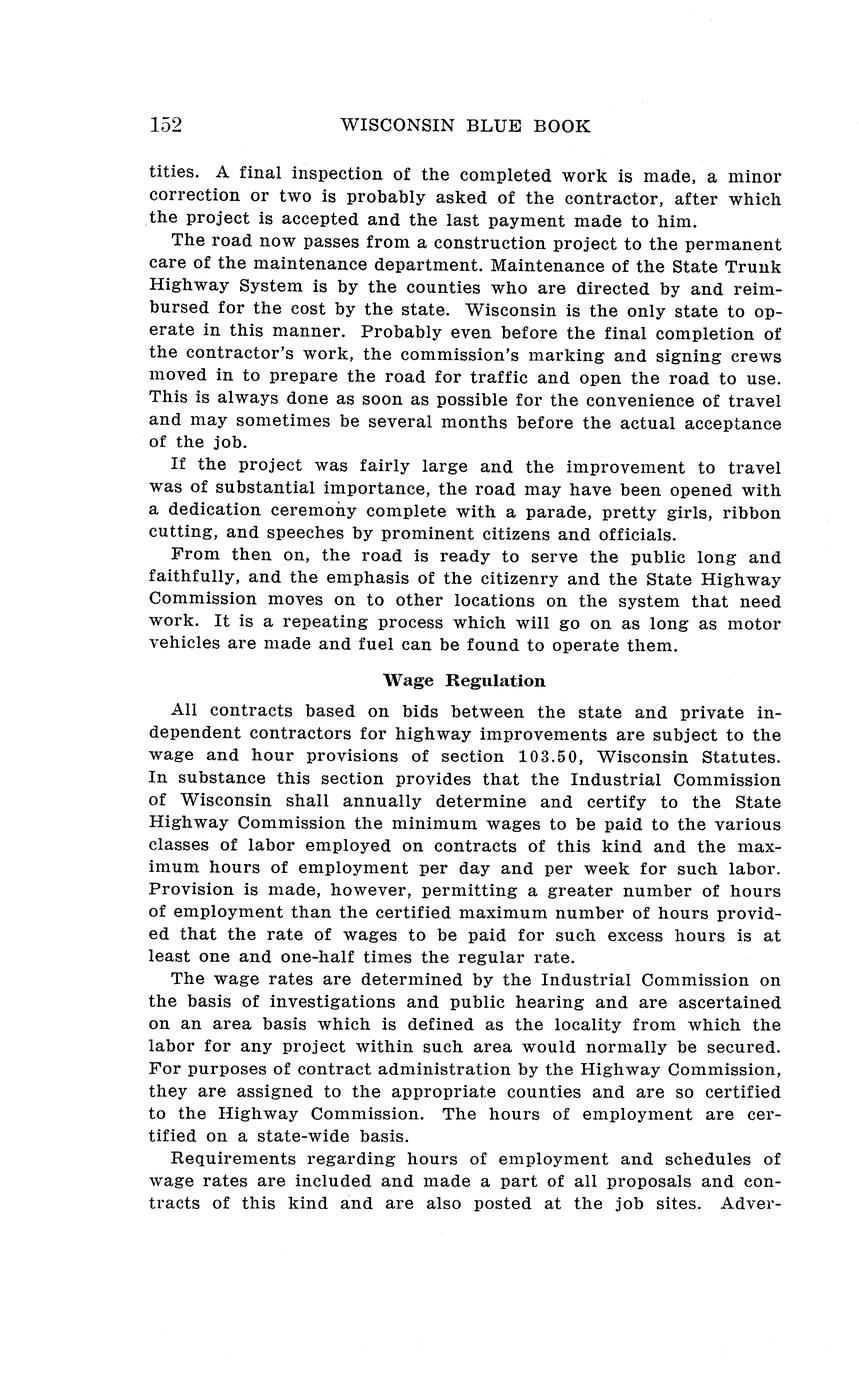 152 WISCONSIN BLUE BOOK

tities. A final inspection of the completed work is made, a minor correction or two is probably asked of the contractor, after which the project is accepted and the last payment made to him.

The road now passes from a construction project to the permanent care of the maintenance department. Maintenance of the State Trunk Highway System is by the counties who are directed by and reimbursed for the cost by the state. Wisconsin is the only state to operate in this manner. Probably even before the final completion of the contractor's work, the commission's marking and signing crews moved in to prepare the road for traffic and open the road to use. This is always done as soon as possible for the convenience of travel and may sometimes be several months before the actual acceptance of the job.

If the project was fairly large and the improvement to travel was of substantial importance, the road may have been opened with a dedication ceremony complete with a parade, pretty girls, ribbon cutting, and speeches by prominent citizens and officials.

From then on, the road is ready to serve the public long and faithfully, and the emphasis of the citizenry and the State Highway Commission moves on to other locations on the system that need work. It is a repeating process which will go on as long as motor vehicles are made and fuel can be found to operate them.

Wage Regulation

All contracts based on bids between the state and private independent contractors for highway improvements are subject to the wage and hour provisions of section 103.50, Wisconsin Statutes. In substance this section provides that the Industrial Commission of Wisconsin shall annually determine and certify to the State Highway Commission the minimum wages to be paid to the various classes of labor employed on contracts of this kind and the maximum hours of employment per day and per week for such labor. Provision is made, however, permitting a greater number of hours of employment than the certified maximum number of hours provided that the rate of wages to be paid for such excess hours is at least one and one-half times the regular rate.

The wage rates are determined by the Industrial Commission on the basis of investigations and public hearing and are ascertained on an area basis which is defined as the locality from which the labor for any project within such area would normally be secured. For purposes of contract administration by the Highway Commission, they are assigned to the appropriate counties and are so certified to the Highway Commission. The hours of employment are certified on a state-wide basis.

Requirements regarding hours of employment and schedules of wage rates are included and made a part of all proposals and contracts of this kind and are also posted at the job sites. Adver-